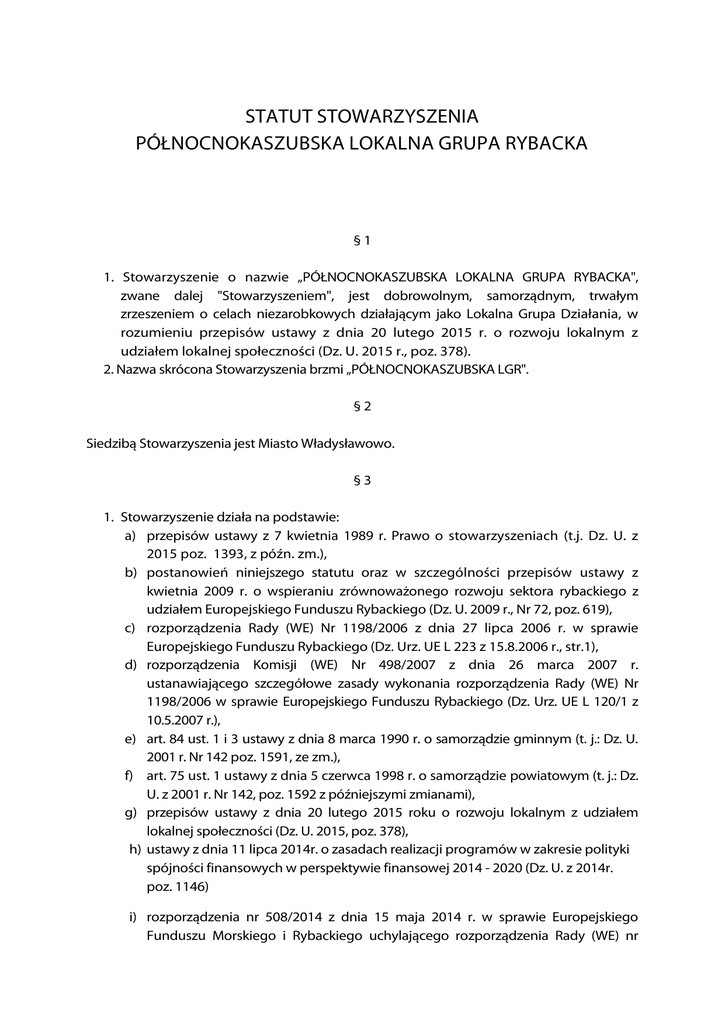 STATUT STOWARZYSZENIA
PÓŁNOCNOKASZUBSKA LOKALNA GRUPA RYBACKA

§ 1

1. Stowarzyszenie o nazwie „PÓŁNOCNOKASZUBSKA LOKALNA GRUPA RYBACKA", zwane dalej "Stowarzyszeniem", jest dobrowolnym, samorządnym, trwałym zrzeszeniem o celach niezarobkowych działającym jako Lokalna Grupa Działania, w rozumieniu przepisów ustawy z dnia 20 lutego 2015 r. o rozwoju lokalnym z udziałem lokalnej społeczności (Dz. U. 2015 r., poz. 378).
2. Nazwa skrócona Stowarzyszenia brzmi „PÓŁNOCNOKASZUBSKA LGR".

§ 2

Siedzibą Stowarzyszenia jest Miasto Władysławowo.

§ 3

1. Stowarzyszenie działa na podstawie:
a) przepisów ustawy z 7 kwietnia 1989 r. Prawo o stowarzyszeniach (t.j. Dz. U. z 2015 poz. 1393, z późn. zm.),
b) postanowień niniejszego statutu oraz w szczególności przepisów ustawy z kwietnia 2009 r. o wspieraniu zrównoważonego rozwoju sektora rybackiego z udziałem Europejskiego Funduszu Rybackiego (Dz. U. 2009 r., Nr 72, poz. 619),
c) rozporządzenia Rady (WE) Nr 1198/2006 z dnia 27 lipca 2006 r. w sprawie Europejskiego Funduszu Rybackiego (Dz. Urz. UE L 223 z 15.8.2006 r., str.1),
d) rozporządzenia Komisji (WE) Nr 498/2007 z dnia 26 marca 2007 r. ustanawiającego szczegółowe zasady wykonania rozporządzenia Rady (WE) Nr 1198/2006 w sprawie Europejskiego Funduszu Rybackiego (Dz. Urz. UE L 120/1 z 10.5.2007 r.),
e) art. 84 ust. 1 i 3 ustawy z dnia 8 marca 1990 r. o samorządzie gminnym (t. j.: Dz. U. 2001 r. Nr 142 poz. 1591, ze zm.),
f) art. 75 ust. 1 ustawy z dnia 5 czerwca 1998 r. o samorządzie powiatowym (t. j.: Dz. U. z 2001 r. Nr 142, poz. 1592 z późniejszymi zmianami),
g) przepisów ustawy z dnia 20 lutego 2015 roku o rozwoju lokalnym z udziałem lokalnej społeczności (Dz. U. 2015, poz. 378),
h) ustawy z dnia 11 lipca 2014r. o zasadach realizacji programów w zakresie polityki spójności finansowych w perspektywie finansowej 2014 - 2020 (Dz. U. z 2014r. poz. 1146)
i) rozporządzenia nr 508/2014 z dnia 15 maja 2014 r. w sprawie Europejskiego Funduszu Morskiego i Rybackiego uchylającego rozporządzenia Rady (WE) nr